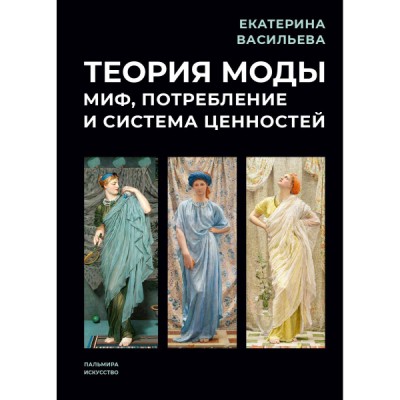 ЕКАТЕРИНА ВАСИЛЬЕВА

ТЕОРИЯ МОДЫ
МИФ, ПОТРЕБЛЕНИЕ И СИСТЕМА ЦЕННОСТЕЙ

ПАЛЬМИРА
ИСКУССТВО